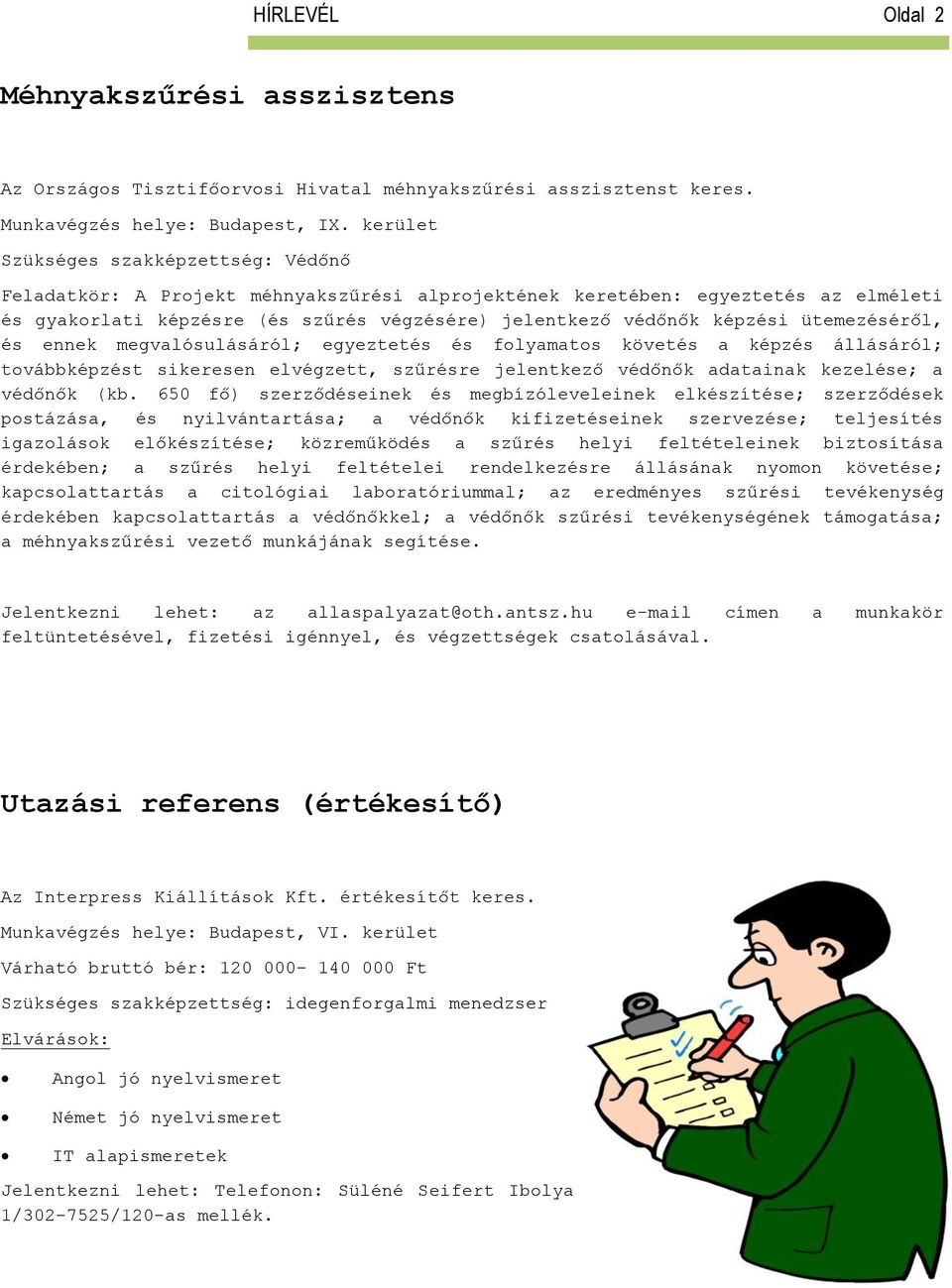 HÍRLEVÉL Oldal 2

Méhnyakszűrési asszisztens

Az Országos Tisztifőorvosi Hivatal méhnyakszűrési asszisztenst keres.

Munkavégzés helye: Budapest, IX. kerület

Szükséges szakképzettség: Védőnő

Feladatkör: A Projekt méhnyakszűrési alprojektének keretében: egyeztetés az elméleti és gyakorlati képzésre (és szűrés végzésére) jelentkező védőnők képzési ütemezéséről, és ennek megvalósulásáról; egyeztetés és folyamatos követés a képzés állásáról; továbbképzést sikeresen elvégzett, szűrésre jelentkező védőnők adatainak kezelése; a védőnők (kb. 650 fő) szerződéseinek és megbízóleveleinek elkészítése; szerződések postázása, és nyilvántartása; a védőnők kifizetéseinek szervezése; teljesítés igazolások előkészítése; közreműködés a szűrés helyi feltételeinek biztosítása érdekében; a szűrés helyi feltételei rendelkezésre állásának nyomon követése; kapcsolattartás a citológiai laboratóriummal; az eredményes szűrési tevékenység érdekében kapcsolattartás a védőnőkkel; a védőnők szűrési tevékenységének támogatása; a méhnyakszűrési vezető munkájának segítése.

Jelentkezni lehet: az allaspalyazat@oth.antsz.hu e-mail címen a munkakör feltüntetésével, fizetési igénnyel, és végzettségek csatolásával.

Utazási referens (értékesítő)

Az Interpress Kiállítások Kft. értékesítőt keres.

Munkavégzés helye: Budapest, VI. kerület

Várható bruttó bér: 120 000- 140 000 Ft

Szükséges szakképzettség: idegenforgalmi menedzser

Elvárások:

• Angol jó nyelvismeret

• Német jó nyelvismeret

• IT alapismeretek

Jelentkezni lehet: Telefonon: Süléné Seifert Ibolya 1/302-7525/120-as mellék.